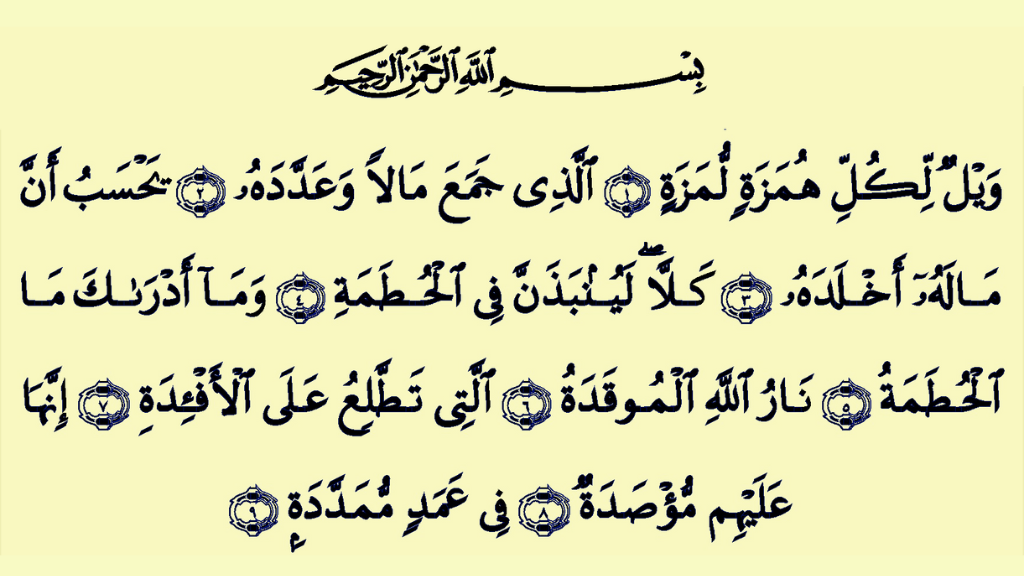 بِسْمِ ٱللَّهِ ٱلرَّحْمَٰنِ ٱلرَّحِيمِ

وَيْلٌ لِّكُلِّ هُمَزَةٍ لُّمَزَةٍ ١ ٱلَّذِى جَمَعَ مَالًا وَعَدَّدَهُۥ ٢ يَحْسَبُ أَنَّ مَالَهُۥٓ أَخْلَدَهُۥ ٣ كَلَّا ۖ لَيُنۢبَذَنَّ فِى ٱلْحُطَمَةِ ٤ وَمَآ أَدْرَىٰكَ مَا ٱلْحُطَمَةُ ٥ نَارُ ٱللَّهِ ٱلْمُوقَدَةُ ٦ ٱلَّتِى تَطَّلِعُ عَلَى ٱلْأَفْـِٔدَةِ ٧ إِنَّهَا عَلَيْهِم مُّؤْصَدَةٌ ٨ فِى عَمَدٍ مُّمَدَّدَةٍۭ ٩